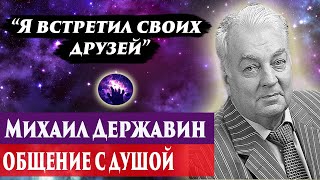 “Я ВСТРЕТИЛ СВОИХ ДРУЗЕЙ”

МИХАИЛ ДЕРЖАВИН

ОБЩЕНИЕ С ДУШОЙ